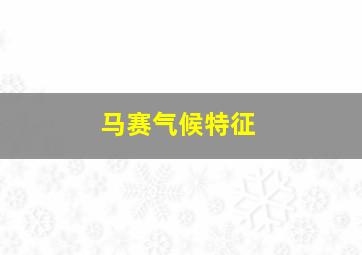 马赛气候特征